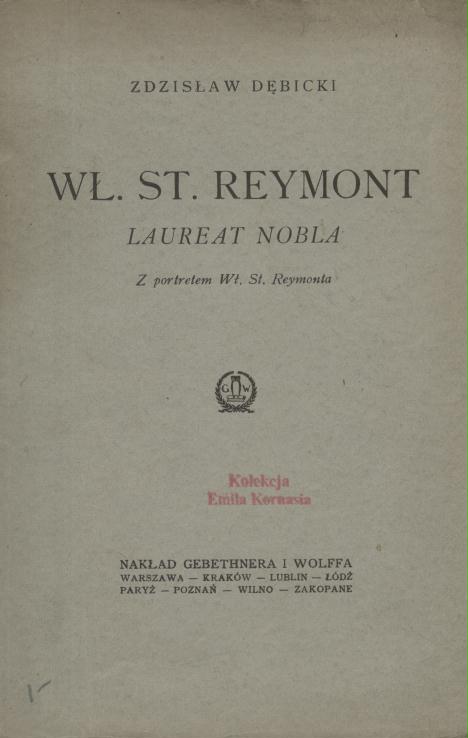 ZDZISŁAW DĘBICKI

WŁ. ST. REYMONT

LAUREAT NOBLA

Z portretem Wł. St. Reymonta

G W

Kolekcja
Emila Kornasia

NAKŁAD GEBETHNERA I WOLFFA
WARSZAWA — KRAKÓW — LUBLIN — ŁÓDŹ
PARYŻ — POZNAŃ — WILNO — ZAKOPANE